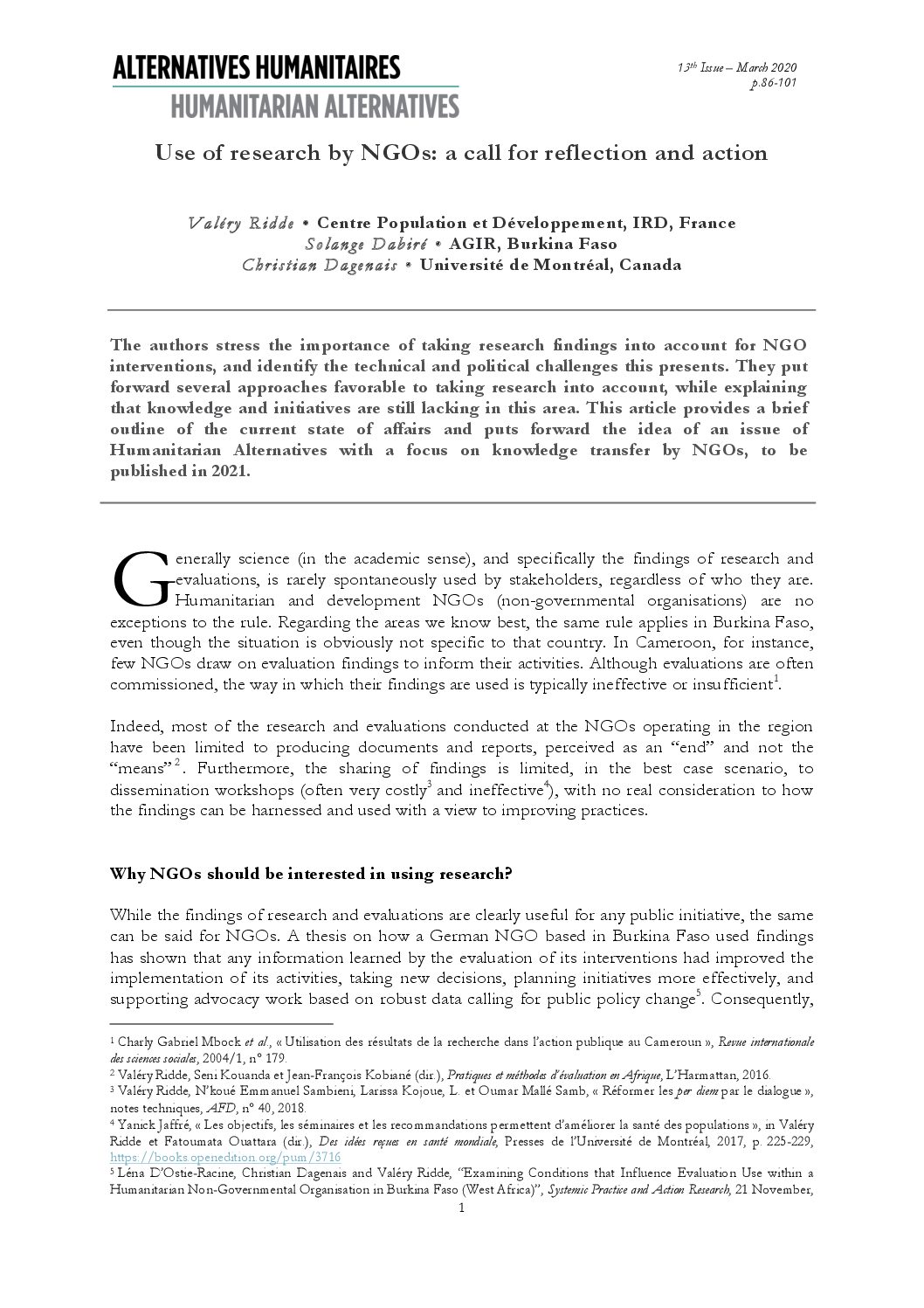 ALTERNATIVES HUMANITAIRES
HUMANITARIAN ALTERNATIVES

13th Issue – March 2020
p.86-101

Use of research by NGOs: a call for reflection and action

Valéry Ridde • Centre Population et Développement, IRD, France
Solange Dabiré • AGIR, Burkina Faso
Christian Dagenais • Université de Montréal, Canada

The authors stress the importance of taking research findings into account for NGO interventions, and identify the technical and political challenges this presents. They put forward several approaches favorable to taking research into account, while explaining that knowledge and initiatives are still lacking in this area. This article provides a brief outline of the current state of affairs and puts forward the idea of an issue of Humanitarian Alternatives with a focus on knowledge transfer by NGOs, to be published in 2021.

Generally science (in the academic sense), and specifically the findings of research and evaluations, is rarely spontaneously used by stakeholders, regardless of who they are. Humanitarian and development NGOs (non-governmental organisations) are no exceptions to the rule. Regarding the areas we know best, the same rule applies in Burkina Faso, even though the situation is obviously not specific to that country. In Cameroon, for instance, few NGOs draw on evaluation findings to inform their activities. Although evaluations are often commissioned, the way in which their findings are used is typically ineffective or insufficient$^{1}$.

Indeed, most of the research and evaluations conducted at the NGOs operating in the region have been limited to producing documents and reports, perceived as an "end" and not the "means"$^{2}$. Furthermore, the sharing of findings is limited, in the best case scenario, to dissemination workshops (often very costly$^{3}$ and ineffective$^{4}$), with no real consideration to how the findings can be harnessed and used with a view to improving practices.

Why NGOs should be interested in using research?

While the findings of research and evaluations are clearly useful for any public initiative, the same can be said for NGOs. A thesis on how a German NGO based in Burkina Faso used findings has shown that any information learned by the evaluation of its interventions had improved the implementation of its activities, taking new decisions, planning initiatives more effectively, and supporting advocacy work based on robust data calling for public policy change$^{5}$. Consequently,

$^{1}$ Charly Gabriel Mbock et al., « Utilisation des résultats de la recherche dans l'action publique au Cameroun », Revue internationale des sciences sociales, 2004/1, n° 179.
$^{2}$ Valéry Ridde, Seni Kouanda et Jean-François Kobiané (dir.), Pratiques et méthodes d'évaluation en Afrique, L'Harmattan, 2016.
$^{3}$ Valéry Ridde, N'koué Emmanuel Sambieni, Larissa Kojoue, L. et Oumar Mallé Samb, « Réformer les per diem par le dialogue », notes techniques, AFD, n° 40, 2018.
$^{4}$ Yanick Jaffré, « Les objectifs, les séminaires et les recommandations permettent d'améliorer la santé des populations », in Valéry Ridde et Fatoumata Ouattara (dir.), Des idées reçues en santé mondiale, Presses de l'Université de Montréal, 2017, p. 225-229, https://books.openedition.org/pum/3716
$^{5}$ Léna D'Ostie-Racine, Christian Dagenais and Valéry Ridde, "Examining Conditions that Influence Evaluation Use within a Humanitarian Non-Governmental Organisation in Burkina Faso (West Africa)", Systemic Practice and Action Research, 21 November,

1